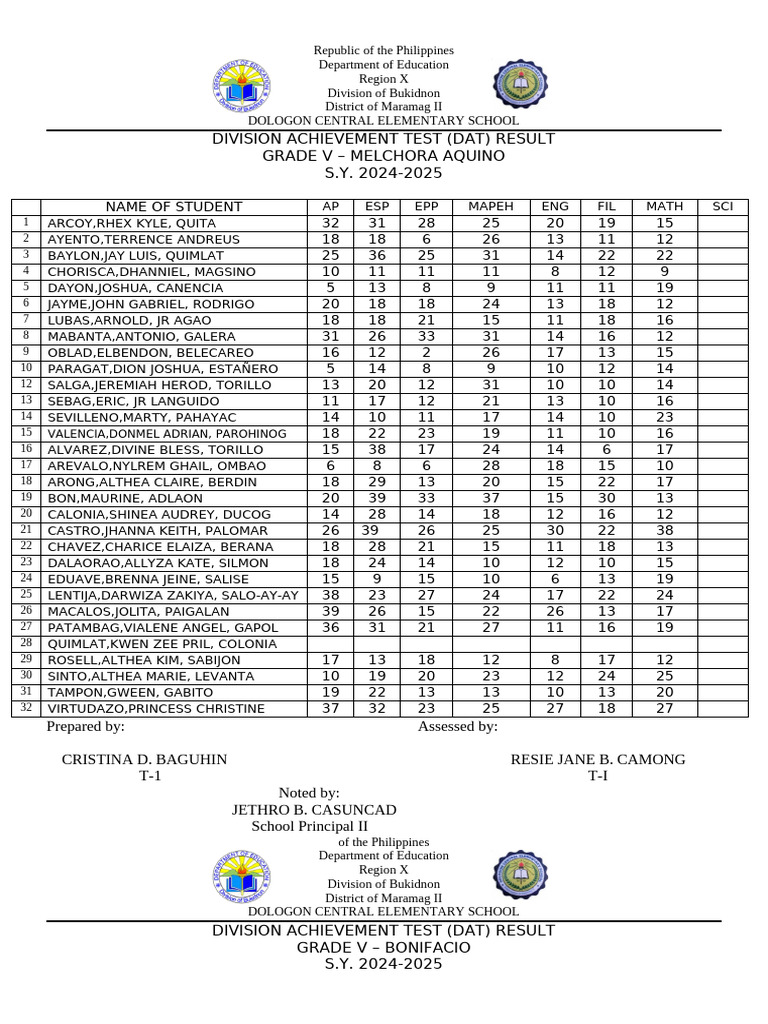 Republic of the Philippines
Department of Education
Region X
Division of Bukidnon
District of Maramag II
DOLOGON CENTRAL ELEMENTARY SCHOOL

DIVISION ACHIEVEMENT TEST (DAT) RESULT
GRADE V – MELCHORA AQUINO
S.Y. 2024-2025

| | NAME OF STUDENT | AP | ESP | EPP | MAPEH | ENG | FIL | MATH | SCI |
|---|---|---|---|---|---|---|---|---|---|
| 1 | ARCOY,RHEX KYLE, QUITA | 32 | 31 | 28 | 25 | 20 | 19 | 15 | |
| 2 | AYENTO,TERRENCE ANDREUS | 18 | 18 | 6 | 26 | 13 | 11 | 12 | |
| 3 | BAYLON,JAY LUIS, QUIMLAT | 25 | 36 | 25 | 31 | 14 | 22 | 22 | |
| 4 | CHORISCA,DHANNIEL, MAGSINO | 10 | 11 | 11 | 11 | 8 | 12 | 9 | |
| 5 | DAYON,JOSHUA, CANENCIA | 5 | 13 | 8 | 9 | 11 | 11 | 19 | |
| 6 | JAYME,JOHN GABRIEL, RODRIGO | 20 | 18 | 18 | 24 | 13 | 18 | 12 | |
| 7 | LUBAS,ARNOLD, JR AGAO | 18 | 18 | 21 | 15 | 11 | 18 | 16 | |
| 8 | MABANTA,ANTONIO, GALERA | 31 | 26 | 33 | 31 | 14 | 16 | 12 | |
| 9 | OBLAD,ELBENDON, BELECAREO | 16 | 12 | 2 | 26 | 17 | 13 | 15 | |
| 10 | PARAGAT,DION JOSHUA, ESTAÑERO | 5 | 14 | 8 | 9 | 10 | 12 | 14 | |
| 12 | SALGA,JEREMIAH HEROD, TORILLO | 13 | 20 | 12 | 31 | 10 | 10 | 14 | |
| 13 | SEBAG,ERIC, JR LANGUIDO | 11 | 17 | 12 | 21 | 13 | 10 | 16 | |
| 14 | SEVILLENO,MARTY, PAHAYAC | 14 | 10 | 11 | 17 | 14 | 10 | 23 | |
| 15 | VALENCIA,DONMEL ADRIAN, PAROHINOG | 18 | 22 | 23 | 19 | 11 | 10 | 16 | |
| 16 | ALVAREZ,DIVINE BLESS, TORILLO | 15 | 38 | 17 | 24 | 14 | 6 | 17 | |
| 17 | AREVALO,NYLREM GHAIL, OMBAO | 6 | 8 | 6 | 28 | 18 | 15 | 10 | |
| 18 | ARONG,ALTHEA CLAIRE, BERDIN | 18 | 29 | 13 | 20 | 15 | 22 | 17 | |
| 19 | BON,MAURINE, ADLAON | 20 | 39 | 33 | 37 | 15 | 30 | 13 | |
| 20 | CALONIA,SHINEA AUDREY, DUCOG | 14 | 28 | 14 | 18 | 12 | 16 | 12 | |
| 21 | CASTRO,JHANNA KEITH, PALOMAR | 26 | 39 | 26 | 25 | 30 | 22 | 38 | |
| 22 | CHAVEZ,CHARICE ELAIZA, BERANA | 18 | 28 | 21 | 15 | 11 | 18 | 13 | |
| 23 | DALAORAO,ALLYZA KATE, SILMON | 18 | 24 | 14 | 10 | 12 | 10 | 15 | |
| 24 | EDUAVE,BRENNA JEINE, SALISE | 15 | 9 | 15 | 10 | 6 | 13 | 19 | |
| 25 | LENTIJA,DARWIZA ZAKIYA, SALO-AY-AY | 38 | 23 | 27 | 24 | 17 | 22 | 24 | |
| 26 | MACALOS,JOLITA, PAIGALAN | 39 | 26 | 15 | 22 | 26 | 13 | 17 | |
| 27 | PATAMBAG,VIALENE ANGEL, GAPOL | 36 | 31 | 21 | 27 | 11 | 16 | 19 | |
| 28 | QUIMLAT,KWEN ZEE PRIL, COLONIA | | | | | | | | |
| 29 | ROSELL,ALTHEA KIM, SABIJON | 17 | 13 | 18 | 12 | 8 | 17 | 12 | |
| 30 | SINTO,ALTHEA MARIE, LEVANTA | 10 | 19 | 20 | 23 | 12 | 24 | 25 | |
| 31 | TAMPON,GWEEN, GABITO | 19 | 22 | 13 | 13 | 10 | 13 | 20 | |
| 32 | VIRTUDAZO,PRINCESS CHRISTINE | 37 | 32 | 23 | 25 | 27 | 18 | 27 | |

Prepared by:
Assessed by:

CRISTINA D. BAGUHIN
T-1

RESIE JANE B. CAMONG
T-I

Noted by:
JETHRO B. CASUNCAD
School Principal II

of the Philippines
Department of Education
Region X
Division of Bukidnon
District of Maramag II
DOLOGON CENTRAL ELEMENTARY SCHOOL

DIVISION ACHIEVEMENT TEST (DAT) RESULT
GRADE V – BONIFACIO
S.Y. 2024-2025